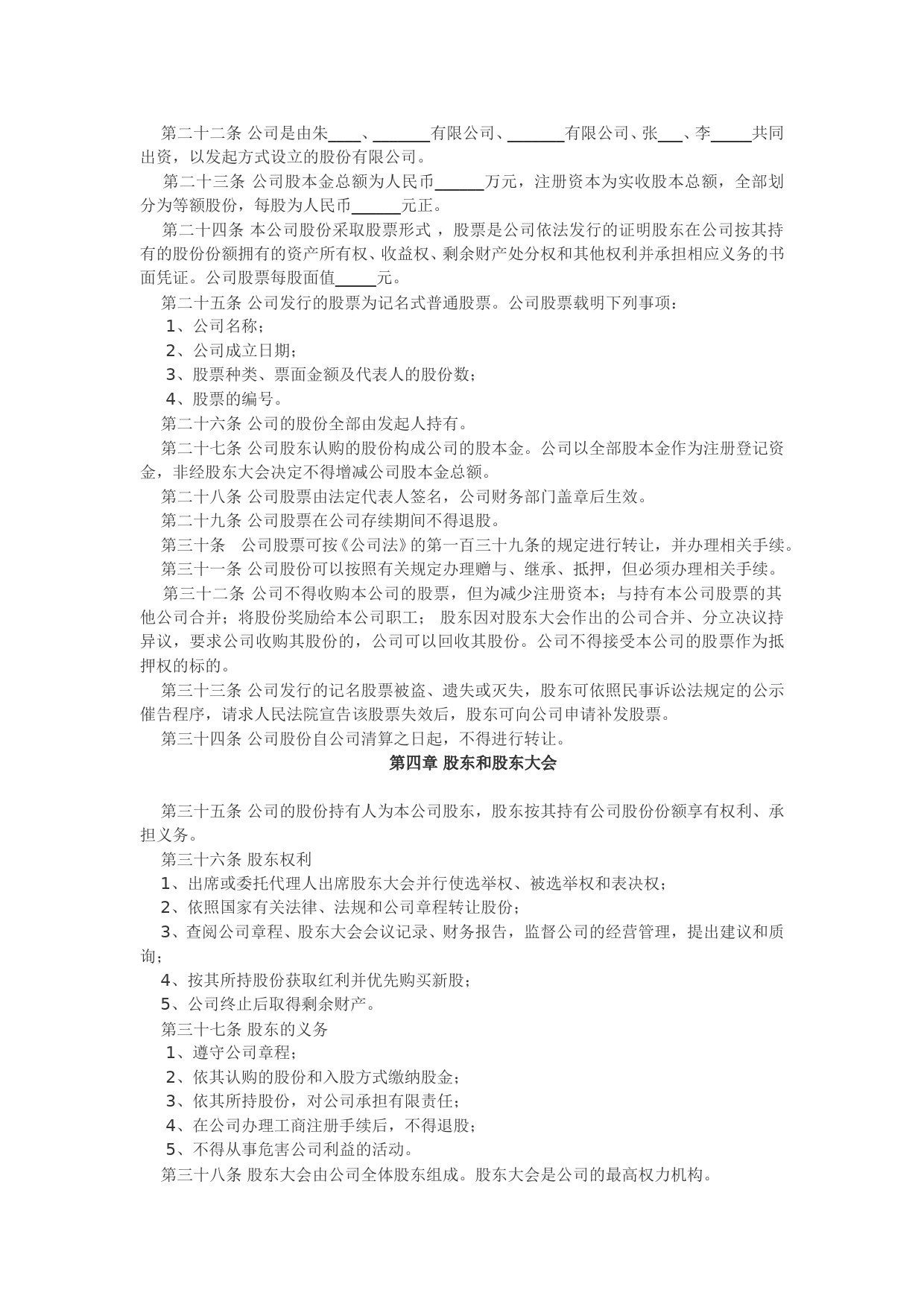 第二十二条 公司是由朱____、_______有限公司、_______有限公司、张___、李_____共同出资，以发起方式设立的股份有限公司。

第二十三条 公司股本金总额为人民币______万元，注册资本为实收股本总额，全部划分为等额股份，每股为人民币______元正。

第二十四条 本公司股份采取股票形式，股票是公司依法发行的证明股东在公司按其持有的股份份额拥有的资产所有权、收益权、剩余财产处分权和其他权利并承担相应义务的书面凭证。公司股票每股面值_____元。

第二十五条 公司发行的股票为记名式普通股票。公司股票载明下列事项：

1、公司名称；

2、公司成立日期；

3、股票种类、票面金额及代表人的股份数；

4、股票的编号。

第二十六条 公司的股份全部由发起人持有。

第二十七条 公司股东认购的股份构成公司的股本金。公司以全部股本金作为注册登记资金，非经股东大会决定不得增减公司股本金总额。

第二十八条 公司股票由法定代表人签名，公司财务部门盖章后生效。

第二十九条 公司股票在公司存续期间不得退股。

第三十条 公司股票可按《公司法》的第一百三十九条的规定进行转让，并办理相关手续。

第三十一条 公司股份可以按照有关规定办理赠与、继承、抵押，但必须办理相关手续。

第三十二条 公司不得收购本公司的股票，但为减少注册资本；与持有本公司股票的其他公司合并；将股份奖励给本公司职工； 股东因对股东大会作出的公司合并、分立决议持异议，要求公司收购其股份的，公司可以回收其股份。公司不得接受本公司的股票作为抵押权的标的。

第三十三条 公司发行的记名股票被盗、遗失或灭失，股东可依照民事诉讼法规定的公示催告程序，请求人民法院宣告该股票失效后，股东可向公司申请补发股票。

第三十四条 公司股份自公司清算之日起，不得进行转让。

第四章 股东和股东大会

第三十五条 公司的股份持有人为本公司股东，股东按其持有公司股份份额享有权利、承担义务。

第三十六条 股东权利

1、出席或委托代理人出席股东大会并行使选举权、被选举权和表决权；

2、依照国家有关法律、法规和公司章程转让股份；

3、查阅公司章程、股东大会会议记录、财务报告，监督公司的经营管理，提出建议和质询；

4、按其所持股份获取红利并优先购买新股；

5、公司终止后取得剩余财产。

第三十七条 股东的义务

1、遵守公司章程；

2、依其认购的股份和入股方式缴纳股金；

3、依其所持股份，对公司承担有限责任；

4、在公司办理工商注册手续后，不得退股；

5、不得从事危害公司利益的活动。

第三十八条 股东大会由公司全体股东组成。股东大会是公司的最高权力机构。